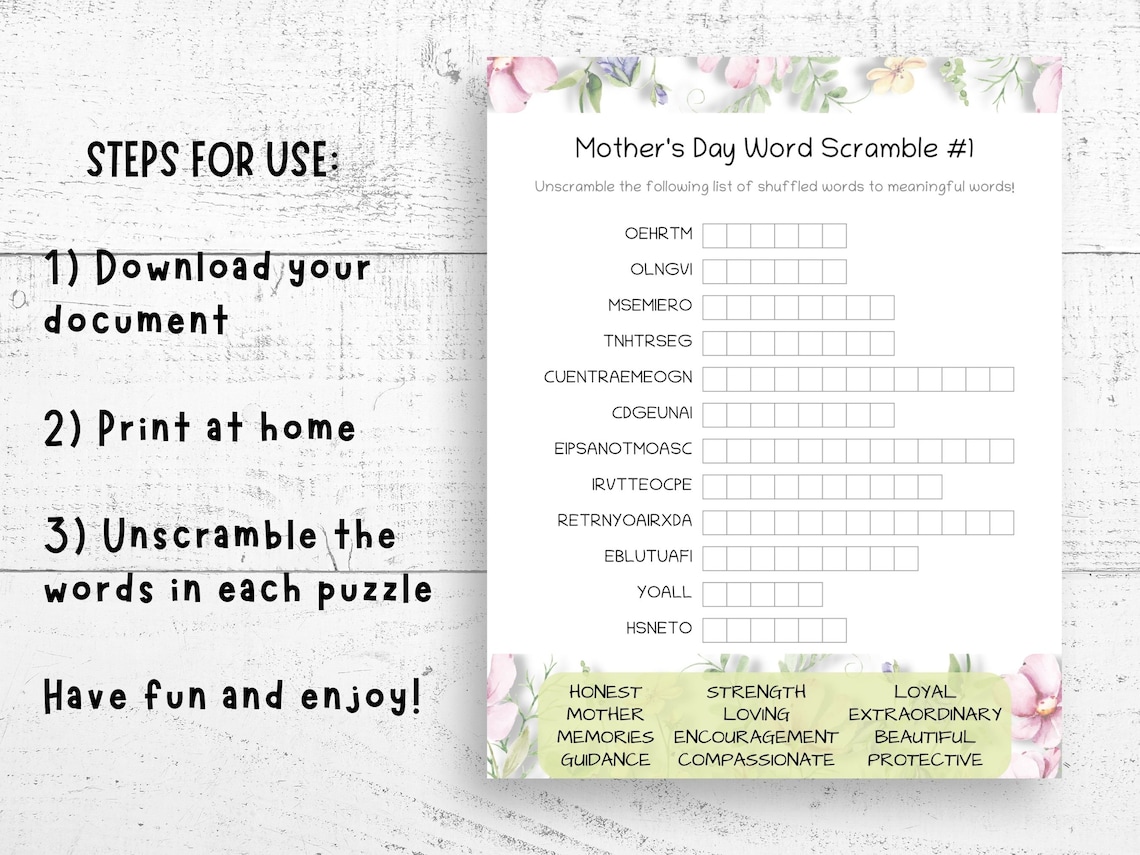 STEPS FOR USE:

1) Download your document

2) Print at home

3) Unscramble the words in each puzzle

Have fun and enjoy!

Mother's Day Word Scramble #1

Unscramble the following list of shuffled words to meaningful words!

OEHRTM
OLNGVI
MSEMIERO
TNHTRSEG
CUENTRAEMEOGN
CDGEUNAI
EIPSANOTMOASC
IRVTTEOCPE
RETRNYOAIRXDA
EBLUTUAFI
YOALL
HSNETO

HONEST
MOTHER
MEMORIES
GUIDANCE

STRENGTH
LOVING
ENCOURAGEMENT
COMPASSIONATE

LOYAL
EXTRAORDINARY
BEAUTIFUL
PROTECTIVE